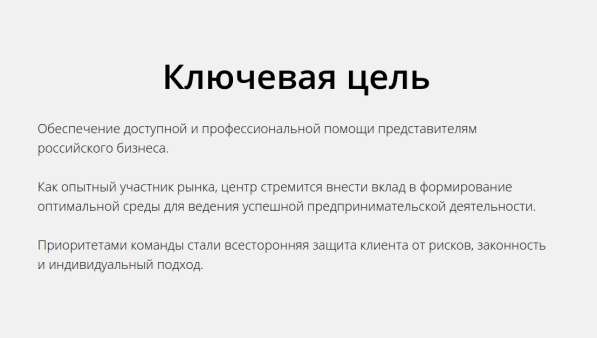 Ключевая цель

Обеспечение доступной и профессиональной помощи представителям российского бизнеса.

Как опытный участник рынка, центр стремится внести вклад в формирование оптимальной среды для ведения успешной предпринимательской деятельности.

Приоритетами команды стали всесторонняя защита клиента от рисков, законность и индивидуальный подход.